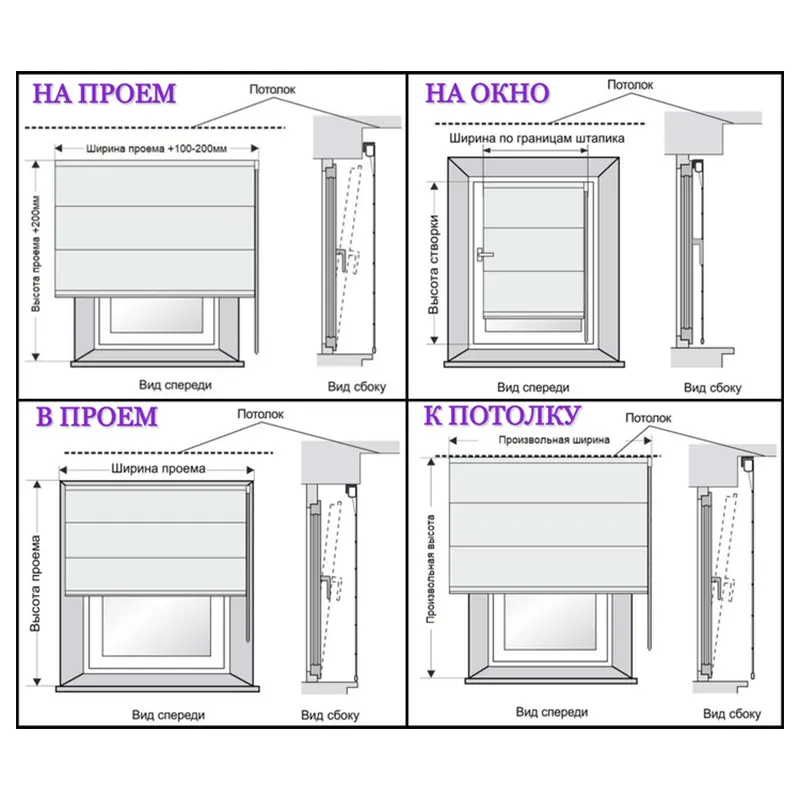 НА ПРОЕМ

Потолок

Ширина проема +100-200мм

Высота проема +200мм

Вид спереди

Вид сбоку

НА ОКНО

Потолок

Ширина по границам штапика

Высота створки

Вид спереди

Вид сбоку

В ПРОЕМ

Потолок

Ширина проема

Высота проема

Вид спереди

Вид сбоку

К ПОТОЛКУ

Потолок

Произвольная ширина

Произвольная высота

Вид спереди

Вид сбоку